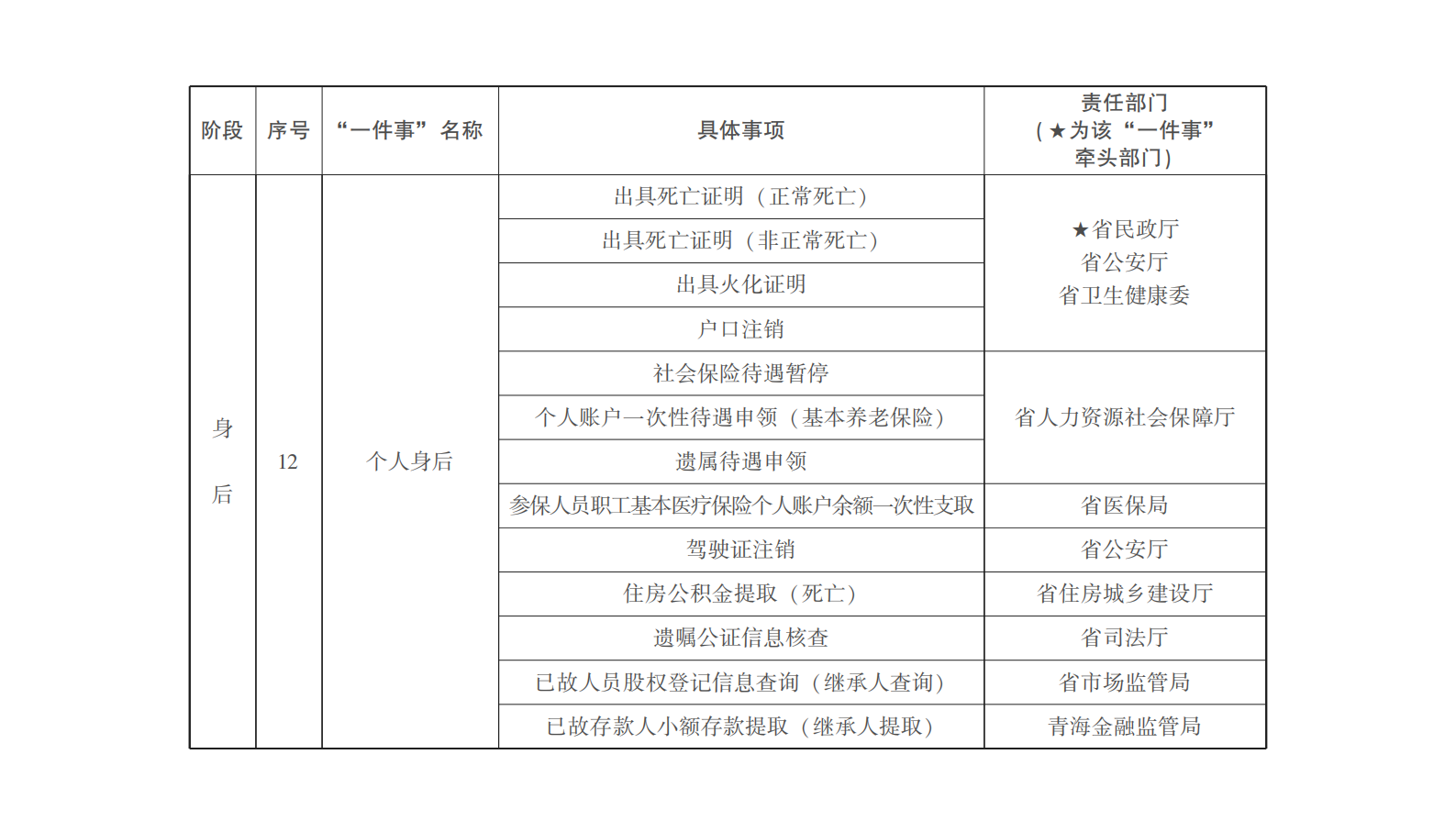 | 阶段 | 序号 | “一件事”名称 | 具体事项 | 责任部门（★为该“一件事”牵头部门） |
|---|---|---|---|---|
| 身后 | 12 | 个人身后 | 出具死亡证明（正常死亡） | ★省民政厅 省公安厅 省卫生健康委 |
| | | | 出具死亡证明（非正常死亡） | |
| | | | 出具火化证明 | |
| | | | 户口注销 | |
| | | | 社会保险待遇暂停 | 省人力资源社会保障厅 |
| | | | 个人账户一次性待遇申领（基本养老保险） | |
| | | | 遗属待遇申领 | |
| | | | 参保人员职工基本医疗保险个人账户余额一次性支取 | 省医保局 |
| | | | 驾驶证注销 | 省公安厅 |
| | | | 住房公积金提取（死亡） | 省住房城乡建设厅 |
| | | | 遗嘱公证信息核查 | 省司法厅 |
| | | | 已故人员股权登记信息查询（继承人查询） | 省市场监管局 |
| | | | 已故存款人小额存款提取（继承人提取） | 青海金融监管局 |